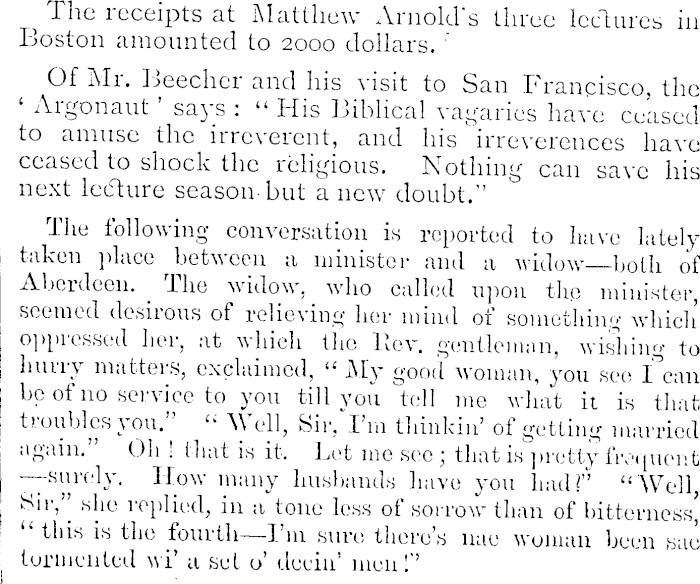 The receipts at Matthew Arnold's three lectures in Boston amounted to 2000 dollars.

Of Mr. Beecher and his visit to San Francisco, the 'Argonaut' says: "His Biblical vagaries have ceased to amuse the irreverent, and his irreverences have ceased to shock the religious. Nothing can save his next lecture season but a new doubt."

The following conversation is reported to have lately taken place between a minister and a widow—both of Aberdeen. The widow, who called upon the minister, seemed desirous of relieving her mind of something which oppressed her, at which the Rev. gentleman, wishing to hurry matters, exclaimed, "My good woman, you see I can be of no service to you till you tell me what it is that troubles you." "Well, Sir, I'm thinkin' of getting married again." Oh! that is it. Let me see; that is pretty frequent—surely. How many husbands have you had?" "Well, Sir," she replied, in a tone less of sorrow than of bitterness, "this is the fourth—I'm sure there's nae woman been sae tormented wi' a set o' deein' men!"